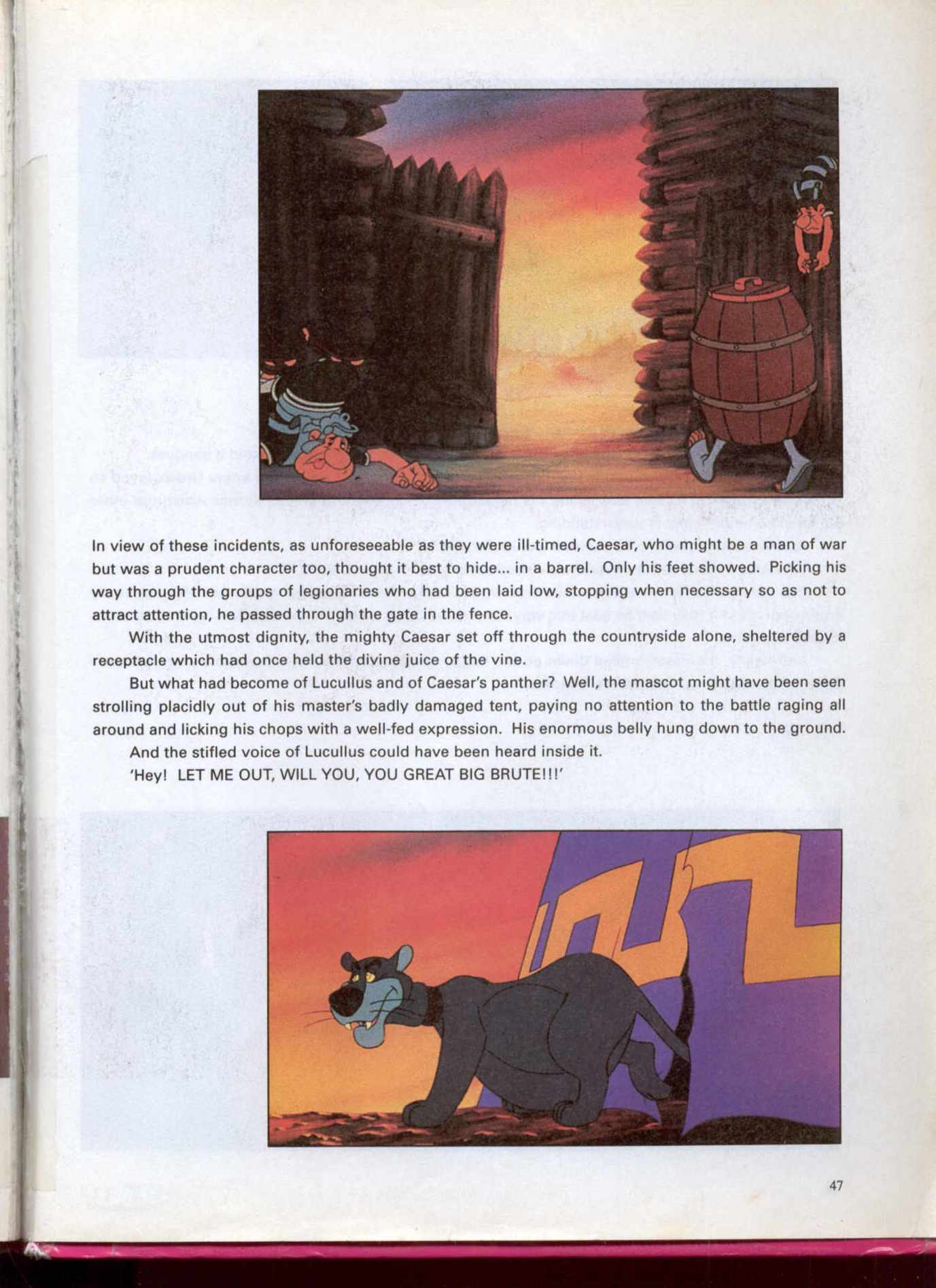 In view of these incidents, as unforeseeable as they were ill-timed, Caesar, who might be a man of war but was a prudent character too, thought it best to hide... in a barrel. Only his feet showed. Picking his way through the groups of legionaries who had been laid low, stopping when necessary so as not to attract attention, he passed through the gate in the fence.

With the utmost dignity, the mighty Caesar set off through the countryside alone, sheltered by a receptacle which had once held the divine juice of the vine.

But what had become of Lucullus and of Caesar's panther? Well, the mascot might have been seen strolling placidly out of his master's badly damaged tent, paying no attention to the battle raging all around and licking his chops with a well-fed expression. His enormous belly hung down to the ground.

And the stifled voice of Lucullus could have been heard inside it.

'Hey! LET ME OUT, WILL YOU, YOU GREAT BIG BRUTE!!!'

47